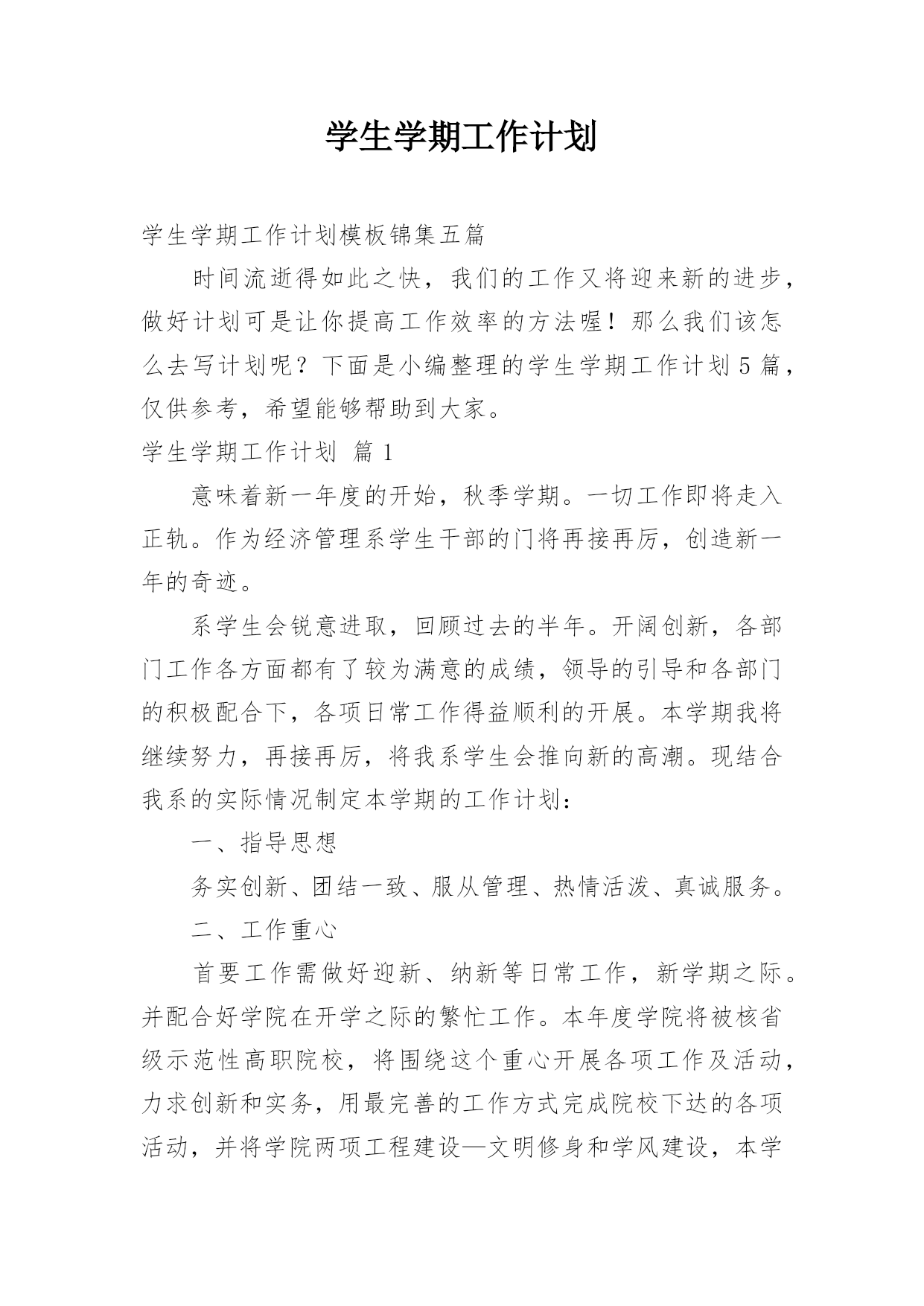 学生学期工作计划

学生学期工作计划模板锦集五篇

时间流逝得如此之快，我们的工作又将迎来新的进步，做好计划可是让你提高工作效率的方法喔！那么我们该怎么去写计划呢？下面是小编整理的学生学期工作计划5篇，仅供参考，希望能够帮助到大家。

学生学期工作计划 篇1

意味着新一年度的开始，秋季学期。一切工作即将走入正轨。作为经济管理系学生干部的门将再接再厉，创造新一年的奇迹。

系学生会锐意进取，回顾过去的半年。开阔创新，各部门工作各方面都有了较为满意的成绩，领导的引导和各部门的积极配合下，各项日常工作得益顺利的开展。本学期我将继续努力，再接再厉，将我系学生会推向新的高潮。现结合我系的实际情况制定本学期的工作计划：

一、指导思想

务实创新、团结一致、服从管理、热情活泼、真诚服务。

二、工作重心

首要工作需做好迎新、纳新等日常工作，新学期之际。并配合好学院在开学之际的繁忙工作。本年度学院将被核省级示范性高职院校，将围绕这个重心开展各项工作及活动，力求创新和实务，用最完善的工作方式完成院校下达的各项活动，并将学院两项工程建设—文明修身和学风建设，本学